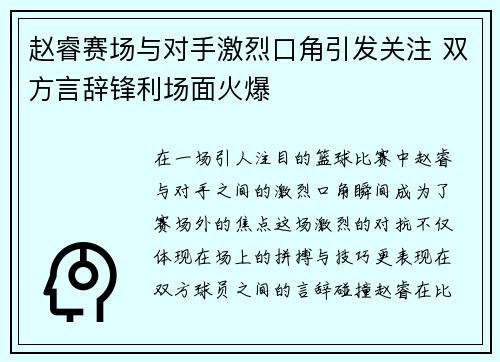 赵睿赛场与对手激烈口角引发关注 双方言辞锋利场面火爆

在一场引人注目的篮球比赛中赵睿与对手之间的激烈口角瞬间成为了赛场外的焦点这场激烈的对抗不仅体现在场上的拼搏与技巧更表现在双方球员之间的言辞碰撞赵睿在比